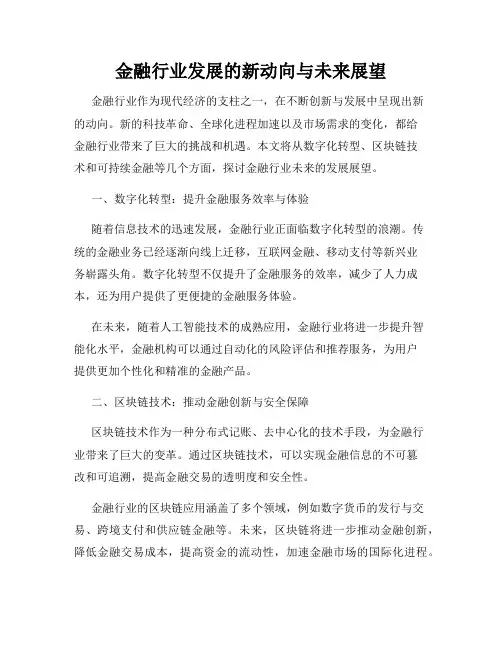 金融行业发展的新动向与未来展望

金融行业作为现代经济的支柱之一，在不断创新与发展中呈现出新的动向。新的科技革命、全球化进程加速以及市场需求的变化，都给金融行业带来了巨大的挑战和机遇。本文将从数字化转型、区块链技术和可持续金融等几个方面，探讨金融行业未来的发展展望。

一、数字化转型：提升金融服务效率与体验

随着信息技术的迅速发展，金融行业正面临数字化转型的浪潮。传统的金融业务已经逐渐向线上迁移，互联网金融、移动支付等新兴业务崭露头角。数字化转型不仅提升了金融服务的效率，减少了人力成本，还为用户提供了更便捷的金融服务体验。

在未来，随着人工智能技术的成熟应用，金融行业将进一步提升智能化水平，金融机构可以通过自动化的风险评估和推荐服务，为用户提供更加个性化和精准的金融产品。

二、区块链技术：推动金融创新与安全保障

区块链技术作为一种分布式记账、去中心化的技术手段，为金融行业带来了巨大的变革。通过区块链技术，可以实现金融信息的不可篡改和可追溯，提高金融交易的透明度和安全性。

金融行业的区块链应用涵盖了多个领域，例如数字货币的发行与交易、跨境支付和供应链金融等。未来，区块链将进一步推动金融创新，降低金融交易成本，提高资金的流动性，加速金融市场的国际化进程。